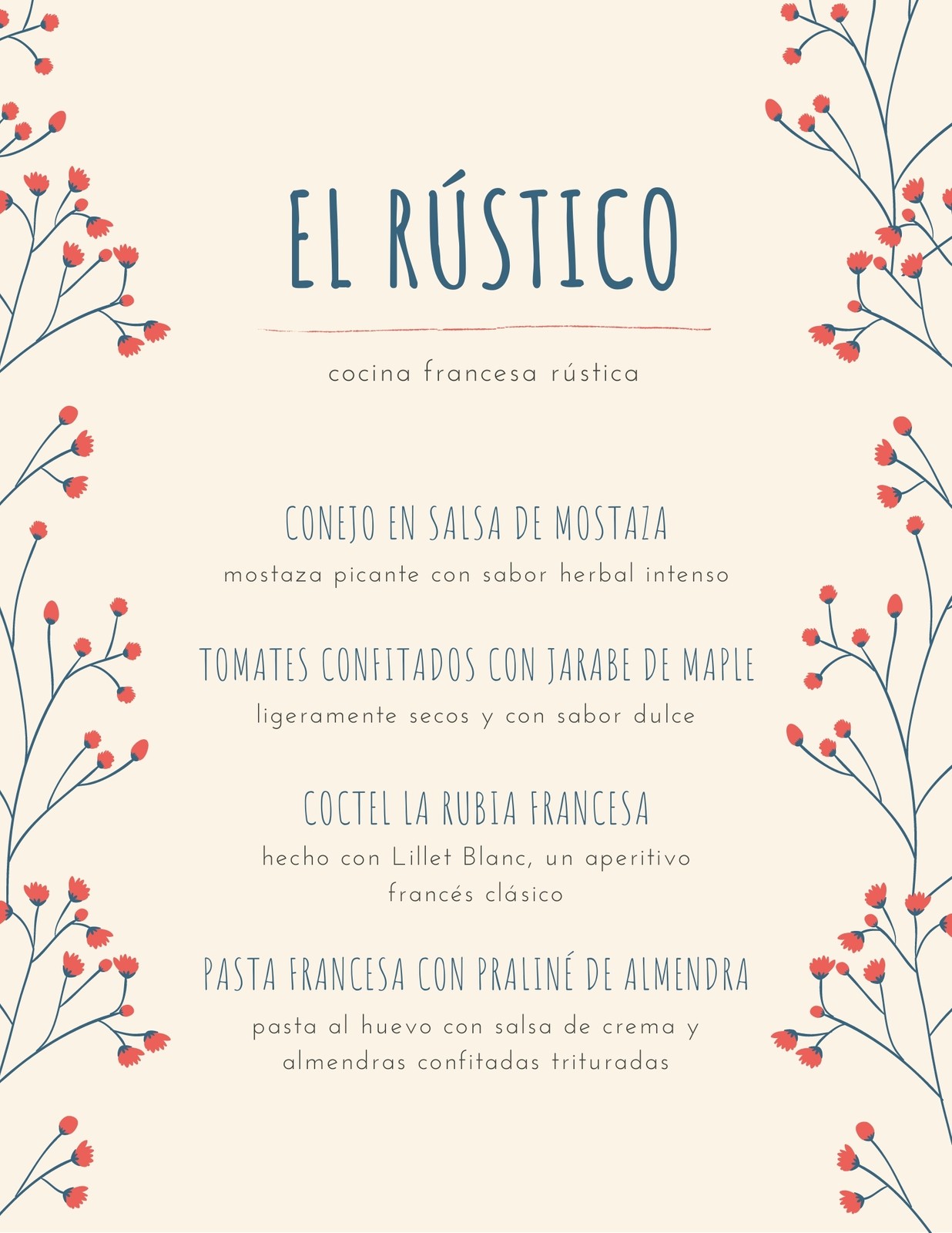 EL RÚSTICO

cocina francesa rústica

CONEJO EN SALSA DE MOSTAZA

mostaza picante con sabor herbal intenso

TOMATES CONFITADOS CON JARABE DE MAPLE

ligeramente secos y con sabor dulce

COCTEL LA RUBIA FRANCESA

hecho con Lillet Blanc, un aperitivo francés clásico

PASTA FRANCESA CON PRALINÉ DE ALMENDRA

pasta al huevo con salsa de crema y almendras confitadas trituradas